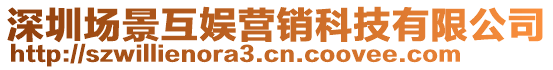 深圳场景互娱营销科技有限公司
http://szwillienora3.cn.coovee.com